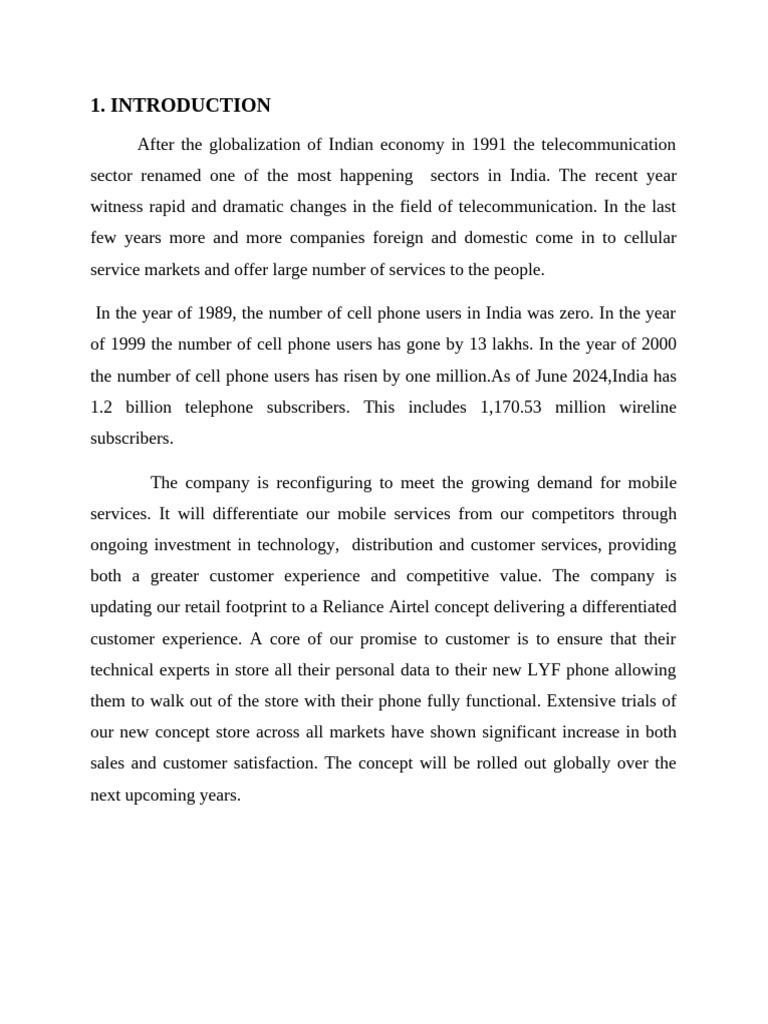 1. INTRODUCTION

After the globalization of Indian economy in 1991 the telecommunication sector renamed one of the most happening sectors in India. The recent year witness rapid and dramatic changes in the field of telecommunication. In the last few years more and more companies foreign and domestic come in to cellular service markets and offer large number of services to the people.

In the year of 1989, the number of cell phone users in India was zero. In the year of 1999 the number of cell phone users has gone by 13 lakhs. In the year of 2000 the number of cell phone users has risen by one million.As of June 2024,India has 1.2 billion telephone subscribers. This includes 1,170.53 million wireline subscribers.

The company is reconfiguring to meet the growing demand for mobile services. It will differentiate our mobile services from our competitors through ongoing investment in technology, distribution and customer services, providing both a greater customer experience and competitive value. The company is updating our retail footprint to a Reliance Airtel concept delivering a differentiated customer experience. A core of our promise to customer is to ensure that their technical experts in store all their personal data to their new LYF phone allowing them to walk out of the store with their phone fully functional. Extensive trials of our new concept store across all markets have shown significant increase in both sales and customer satisfaction. The concept will be rolled out globally over the next upcoming years.